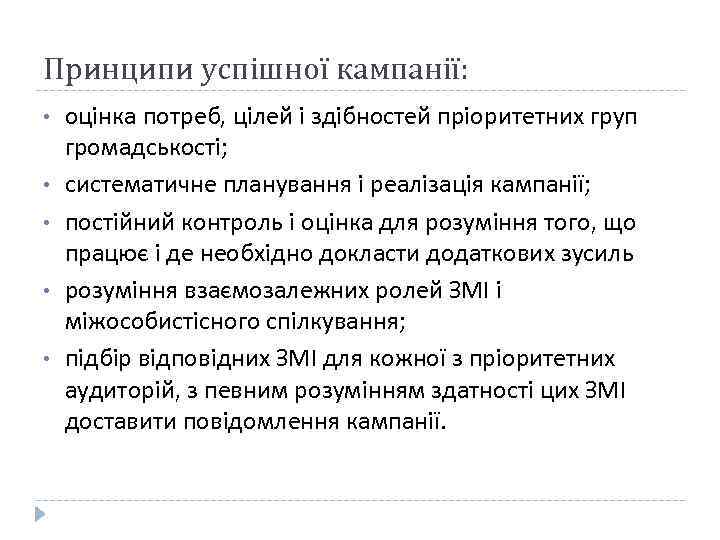 Принципи успішної кампанії:

• оцінка потреб, цілей і здібностей пріоритетних груп громадськості;
• систематичне планування і реалізація кампанії;
• постійний контроль і оцінка для розуміння того, що працює і де необхідно докласти додаткових зусиль
• розуміння взаємозалежних ролей ЗМІ і міжособистісного спілкування;
• підбір відповідних ЗМІ для кожної з пріоритетних аудиторій, з певним розумінням здатності цих ЗМІ доставити повідомлення кампанії.